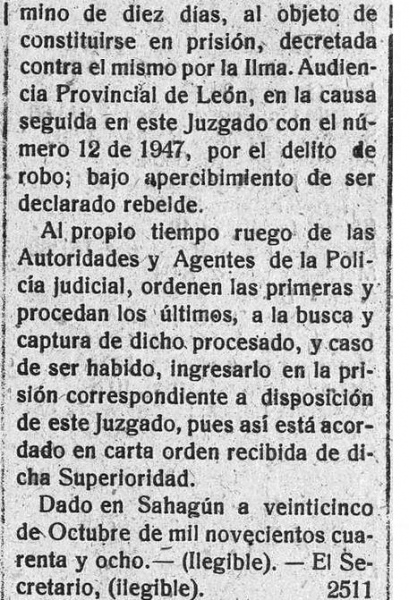 mino de diez días, al objeto de constituirse en prisión, decretada contra el mismo por la Ilma. Audiencia Provincial de León, en la causa seguida en este Juzgado con el número 12 de 1947, por el delito de robo; bajo apercibimiento de ser declarado rebelde.

Al propio tiempo ruego de las Autoridades y Agentes de la Policía judicial, ordenen las primeras y procedan los últimos, a la busca y captura de dicho procesado, y caso de ser habido, ingresarlo en la prisión correspondiente a disposición de este Juzgado, pues así está acordado en carta orden recibida de dicha Superioridad.

Dado en Sahagún a veinticinco de Octubre de mil novecientos cuarenta y ocho.— (Ilegible). — El Secretario, (ilegible). 2511